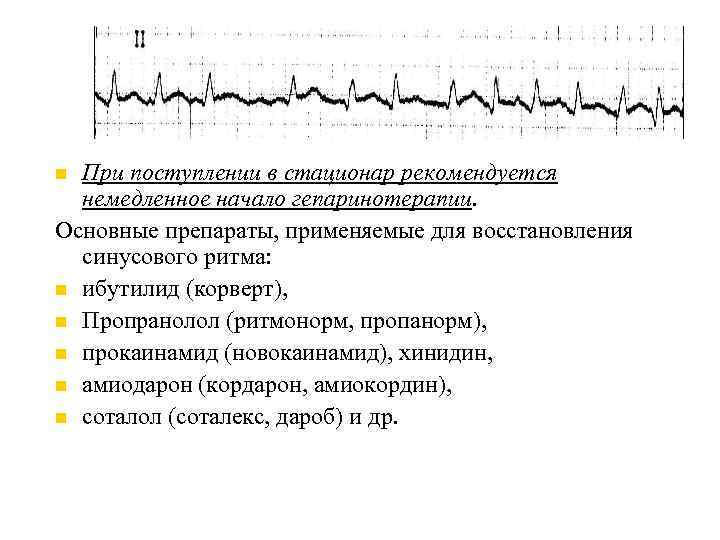 II

При поступлении в стационар рекомендуется немедленное начало гепаринотерапии.

Основные препараты, применяемые для восстановления синусового ритма:

ибутилид (корверт),

Пропранолол (ритмонорм, пропанорм),

прокаинамид (новокаинамид), хинидин,

амиодарон (кордарон, амиокордин),

соталол (соталекс, дароб) и др.